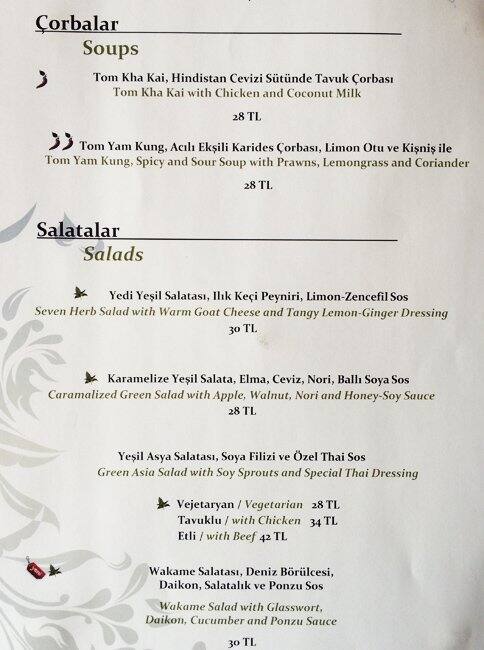 Çorbalar
Soups

Tom Kha Kai, Hindistan Cevizi Sütünde Tavuk Çorbası
Tom Kha Kai with Chicken and Coconut Milk

28 TL

Tom Yam Kung, Acılı Ekşili Karides Çorbası, Limon Otu ve Kişniş ile
Tom Yam Kung, Spicy and Sour Soup with Prawns, Lemongrass and Coriander

28 TL

Salatalar
Salads

Yedi Yeşil Salatası, Ilık Keçi Peyniri, Limon-Zencefil Sos
Seven Herb Salad with Warm Goat Cheese and Tangy Lemon-Ginger Dressing
30 TL

Karamelize Yeşil Salata, Elma, Ceviz, Nori, Ballı Soya Sos
Caramalized Green Salad with Apple, Walnut, Nori and Honey-Soy Sauce
28 TL

Yeşil Asya Salatası, Soya Filizi ve Özel Thai Sos
Green Asia Salad with Soy Sprouts and Special Thai Dressing

Vejetaryan / Vegetarian 28 TL
Tavuklu / with Chicken 34 TL
Etli / with Beef 42 TL

Wakame Salatası, Deniz Börülcesi, Daikon, Salatalık ve Ponzu Sos
Wakame Salad with Glasswort, Daikon, Cucumber and Ponzu Sauce

30 TL